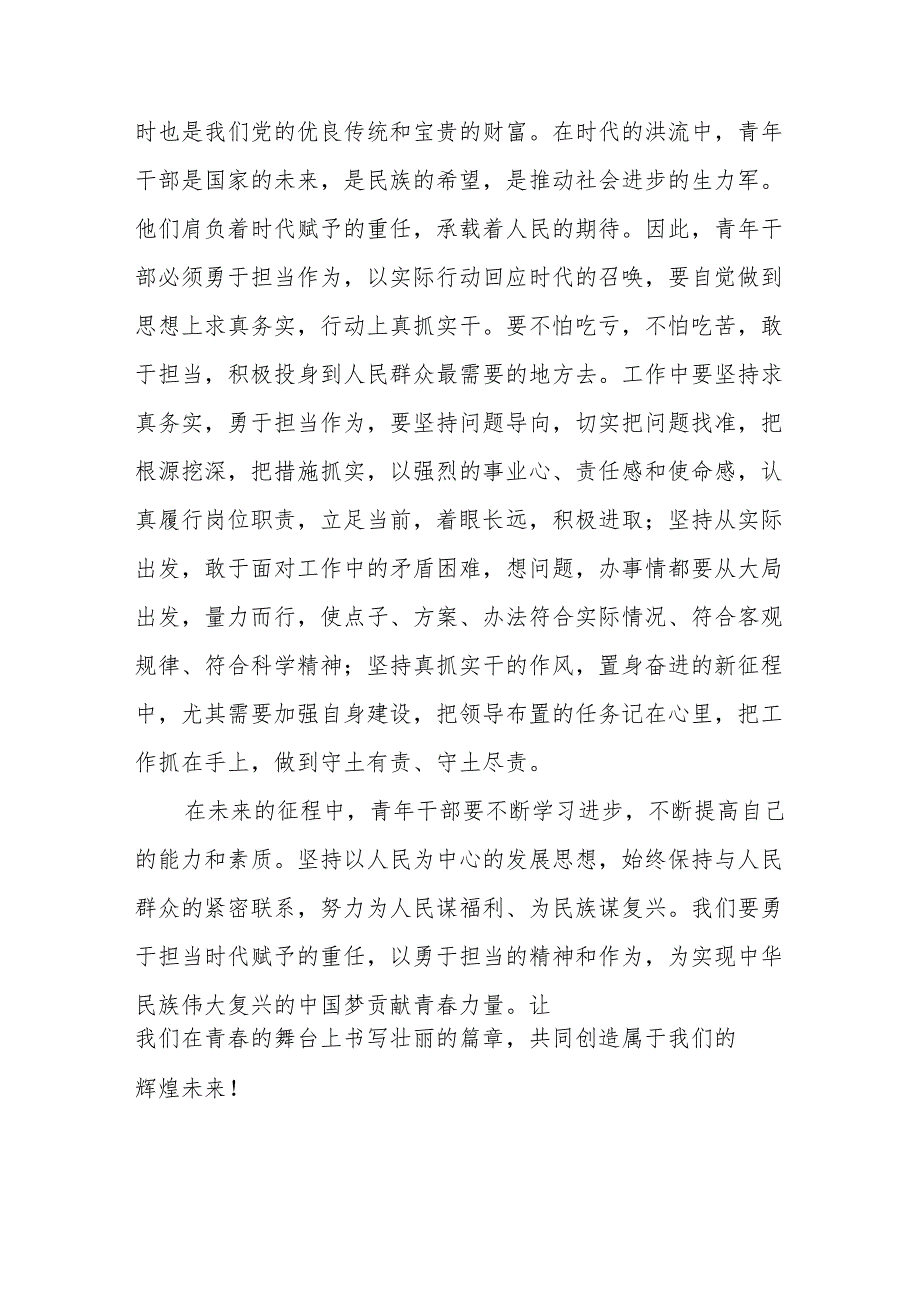 时也是我们党的优良传统和宝贵的财富。在时代的洪流中，青年干部是国家的未来，是民族的希望，是推动社会进步的生力军。他们肩负着时代赋予的重任，承载着人民的期待。因此，青年干部必须勇于担当作为，以实际行动回应时代的召唤，要自觉做到思想上求真务实，行动上真抓实干。要不怕吃亏，不怕吃苦，敢于担当，积极投身到人民群众最需要的地方去。工作中要坚持求真务实，勇于担当作为，要坚持问题导向，切实把问题找准，把根源挖深，把措施抓实，以强烈的事业心、责任感和使命感，认真履行岗位职责，立足当前，着眼长远，积极进取；坚持从实际出发，敢于面对工作中的矛盾困难，想问题，办事情都要从大局出发，量力而行，使点子、方案、办法符合实际情况、符合客观规律、符合科学精神；坚持真抓实干的作风，置身奋进的新征程中，尤其需要加强自身建设，把领导布置的任务记在心里，把工作抓在手上，做到守土有责、守土尽责。

在未来的征程中，青年干部要不断学习进步，不断提高自己的能力和素质。坚持以人民为中心的发展思想，始终保持与人民群众的紧密联系，努力为人民谋福利、为民族谋复兴。我们要勇于担当时代赋予的重任，以勇于担当的精神和作为，为实现中华民族伟大复兴的中国梦贡献青春力量。让我们在青春的舞台上书写壮丽的篇章，共同创造属于我们的辉煌未来！